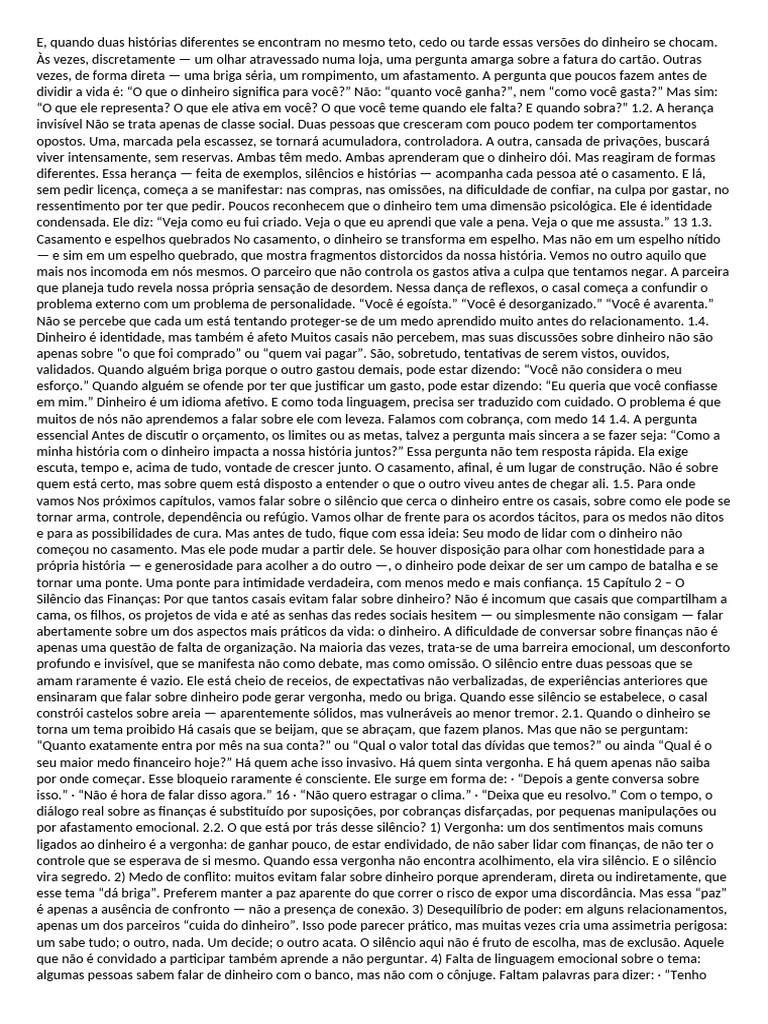 E, quando duas histórias diferentes se encontram no mesmo teto, cedo ou tarde essas versões do dinheiro se chocam. Às vezes, discretamente — um olhar atravessado numa loja, uma pergunta amarga sobre a fatura do cartão. Outras vezes, de forma direta — uma briga séria, um rompimento, um afastamento. A pergunta que poucos fazem antes de dividir a vida é: "O que o dinheiro significa para você?" Não: "quanto você ganha?", nem "como você gasta?" Mas sim: "O que ele representa? O que ele ativa em você? O que você teme quando ele falta? E quando sobra?" 1.2. A herança invisível Não se trata apenas de classe social. Duas pessoas que cresceram com pouco podem ter comportamentos opostos. Uma, marcada pela escassez, se tornará acumuladora, controladora. A outra, cansada de privações, buscará viver intensamente, sem reservas. Ambas têm medo. Ambas aprenderam que o dinheiro dói. Mas reagiram de formas diferentes. Essa herança — feita de exemplos, silêncios e histórias — acompanha cada pessoa até o casamento. E lá, sem pedir licença, começa a se manifestar: nas compras, nas omissões, na dificuldade de confiar, na culpa por gastar, no ressentimento por ter que pedir. Poucos reconhecem que o dinheiro tem uma dimensão psicológica. Ele é identidade condensada. Ele diz: "Veja como eu fui criado. Veja o que eu aprendi que vale a pena. Veja o que me assusta." 13 1.3. Casamento e espelhos quebrados No casamento, o dinheiro se transforma em espelho. Mas não em um espelho nítido — e sim em um espelho quebrado, que mostra fragmentos distorcidos da nossa história. Vemos no outro aquilo que mais nos incomoda em nós mesmos. O parceiro que não controla os gastos ativa a culpa que tentamos negar. A parceira que planeja tudo revela nossa própria sensação de desordem. Nessa dança de reflexos, o casal começa a confundir o problema externo com um problema de personalidade. "Você é egoísta." "Você é desorganizado." "Você é avarenta." Não se percebe que cada um está tentando proteger-se de um medo aprendido muito antes do relacionamento. 1.4. Dinheiro é identidade, mas também é afeto Muitos casais não percebem, mas suas discussões sobre dinheiro não são apenas sobre "o que foi comprado" ou "quem vai pagar". São, sobretudo, tentativas de serem vistos, ouvidos, validados. Quando alguém briga porque o outro gastou demais, pode estar dizendo: "Você não considera o meu esforço." Quando alguém se ofende por ter que justificar um gasto, pode estar dizendo: "Eu queria que você confiasse em mim." Dinheiro é um idioma afetivo. E como toda linguagem, precisa ser traduzido com cuidado. O problema é que muitos de nós não aprendemos a falar sobre ele com leveza. Falamos com cobrança, com medo 14 1.4. A pergunta essencial Antes de discutir o orçamento, os limites ou as metas, talvez a pergunta mais sincera a se fazer seja: "Como a minha história com o dinheiro impacta a nossa história juntos?" Essa pergunta não tem resposta rápida. Ela exige escuta, tempo e, acima de tudo, vontade de crescer junto. O casamento, afinal, é um lugar de construção. Não é sobre quem está certo, mas sobre quem está disposto a entender o que o outro viveu antes de chegar ali. 1.5. Para onde vamos Nos próximos capítulos, vamos falar sobre o silêncio que cerca o dinheiro entre os casais, sobre como ele pode se tornar arma, controle, dependência ou refúgio. Vamos olhar de frente para os acordos tácitos, para os medos não ditos e para as possibilidades de cura. Mas antes de tudo, fique com essa ideia: Seu modo de lidar com o dinheiro não começou no casamento. Mas ele pode mudar a partir dele. Se houver disposição para olhar com honestidade para a própria história — e generosidade para acolher a do outro —, o dinheiro pode deixar de ser um campo de batalha e se tornar uma ponte. Uma ponte para intimidade verdadeira, com menos medo e mais confiança. 15 Capítulo 2 – O Silêncio das Finanças: Por que tantos casais evitam falar sobre dinheiro? Não é incomum que casais que compartilham a cama, os filhos, os projetos de vida e até as senhas das redes sociais hesitem — ou simplesmente não consigam — falar abertamente sobre um dos aspectos mais práticos da vida: o dinheiro. A dificuldade de conversar sobre finanças não é apenas uma questão de falta de organização. Na maioria das vezes, trata-se de uma barreira emocional, um desconforto profundo e invisível, que se manifesta não como debate, mas como omissão. O silêncio entre duas pessoas que se amam raramente é vazio. Ele está cheio de receios, de expectativas não verbalizadas, de experiências anteriores que ensinaram que falar sobre dinheiro pode gerar vergonha, medo ou briga. Quando esse silêncio se estabelece, o casal constrói castelos sobre areia — aparentemente sólidos, mas vulneráveis ao menor tremor. 2.1. Quando o dinheiro se torna um tema proibido Há casais que se beijam, que se abraçam, que fazem planos. Mas que não se perguntam: "Quanto exatamente entra por mês na sua conta?" ou "Qual o valor total das dívidas que temos?" ou ainda "Qual é o seu maior medo financeiro hoje?" Há quem ache isso invasivo. Há quem sinta vergonha. E há quem apenas não saiba por onde começar. Esse bloqueio raramente é consciente. Ele surge em forma de: · "Depois a gente conversa sobre isso." · "Não é hora de falar disso agora." 16 · "Não quero estragar o clima." · "Deixa que eu resolvo." Com o tempo, o diálogo real sobre as finanças é substituído por suposições, por cobranças disfarçadas, por pequenas manipulações ou por afastamento emocional. 2.2. O que está por trás desse silêncio? 1) Vergonha: um dos sentimentos mais comuns ligados ao dinheiro é a vergonha: de ganhar pouco, de estar endividado, de não saber lidar com finanças, de não ter o controle que se esperava de si mesmo. Quando essa vergonha não encontra acolhimento, ela vira silêncio. E o silêncio vira segredo. 2) Medo de conflito: muitos evitam falar sobre dinheiro porque aprenderam, direta ou indiretamente, que esse tema "dá briga". Preferem manter a paz aparente do que correr o risco de expor uma discordância. Mas essa "paz" é apenas a ausência de confronto — não a presença de conexão. 3) Desequilíbrio de poder: em alguns relacionamentos, apenas um dos parceiros "cuida do dinheiro". Isso pode parecer prático, mas muitas vezes cria uma assimetria perigosa: um sabe tudo; o outro, nada. Um decide; o outro acata. O silêncio aqui não é fruto de escolha, mas de exclusão. Aquele que não é convidado a participar também aprende a não perguntar. 4) Falta de linguagem emocional sobre o tema: algumas pessoas sabem falar de dinheiro com o banco, mas não com o cônjuge. Faltam palavras para dizer: · "Tenho